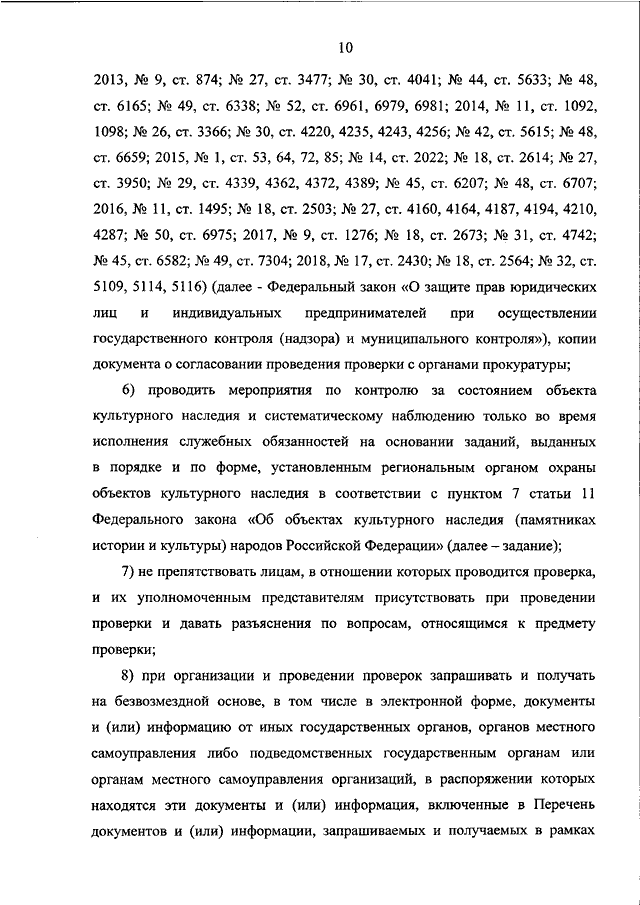 10

2013, № 9, ст. 874; № 27, ст. 3477; № 30, ст. 4041; № 44, ст. 5633; № 48, ст. 6165; № 49, ст. 6338; № 52, ст. 6961, 6979, 6981; 2014, № 11, ст. 1092, 1098; № 26, ст. 3366; № 30, ст. 4220, 4235, 4243, 4256; № 42, ст. 5615; № 48, ст. 6659; 2015, № 1, ст. 53, 64, 72, 85; № 14, ст. 2022; № 18, ст. 2614; № 27, ст. 3950; № 29, ст. 4339, 4362, 4372, 4389; № 45, ст. 6207; № 48, ст. 6707; 2016, № 11, ст. 1495; № 18, ст. 2503; № 27, ст. 4160, 4164, 4187, 4194, 4210, 4287; № 50, ст. 6975; 2017, № 9, ст. 1276; № 18, ст. 2673; № 31, ст. 4742; № 45, ст. 6582; № 49, ст. 7304; 2018, № 17, ст. 2430; № 18, ст. 2564; № 32, ст. 5109, 5114, 5116) (далее - Федеральный закон «О защите прав юридических лиц и индивидуальных предпринимателей при осуществлении государственного контроля (надзора) и муниципального контроля»), копии документа о согласовании проведения проверки с органами прокуратуры;

6) проводить мероприятия по контролю за состоянием объекта культурного наследия и систематическому наблюдению только во время исполнения служебных обязанностей на основании заданий, выданных в порядке и по форме, установленным региональным органом охраны объектов культурного наследия в соответствии с пунктом 7 статьи 11 Федерального закона «Об объектах культурного наследия (памятниках истории и культуры) народов Российской Федерации» (далее – задание);

7) не препятствовать лицам, в отношении которых проводится проверка, и их уполномоченным представителям присутствовать при проведении проверки и давать разъяснения по вопросам, относящимся к предмету проверки;

8) при организации и проведении проверок запрашивать и получать на безвозмездной основе, в том числе в электронной форме, документы и (или) информацию от иных государственных органов, органов местного самоуправления либо подведомственных государственным органам или органам местного самоуправления организаций, в распоряжении которых находятся эти документы и (или) информация, включенные в Перечень документов и (или) информации, запрашиваемых и получаемых в рамках